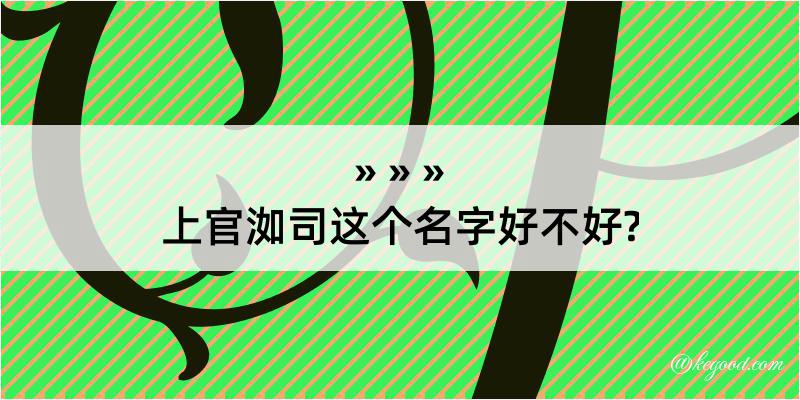 » » »
上官洳司这个名字好不好?

@kegood.com